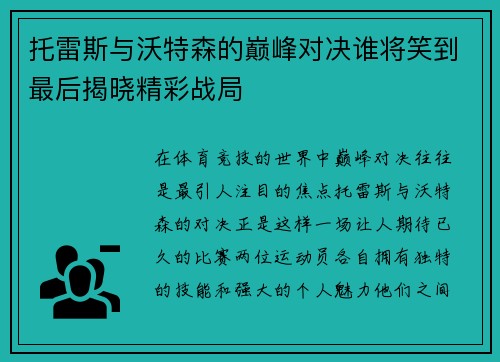 托雷斯与沃特森的巅峰对决谁将笑到最后揭晓精彩战局

在体育竞技的世界中巅峰对决往往是最引人注目的焦点托雷斯与沃特森的对决正是这样一场让人期待已久的比赛两位运动员各自拥有独特的技能和强大的个人魅力他们之间